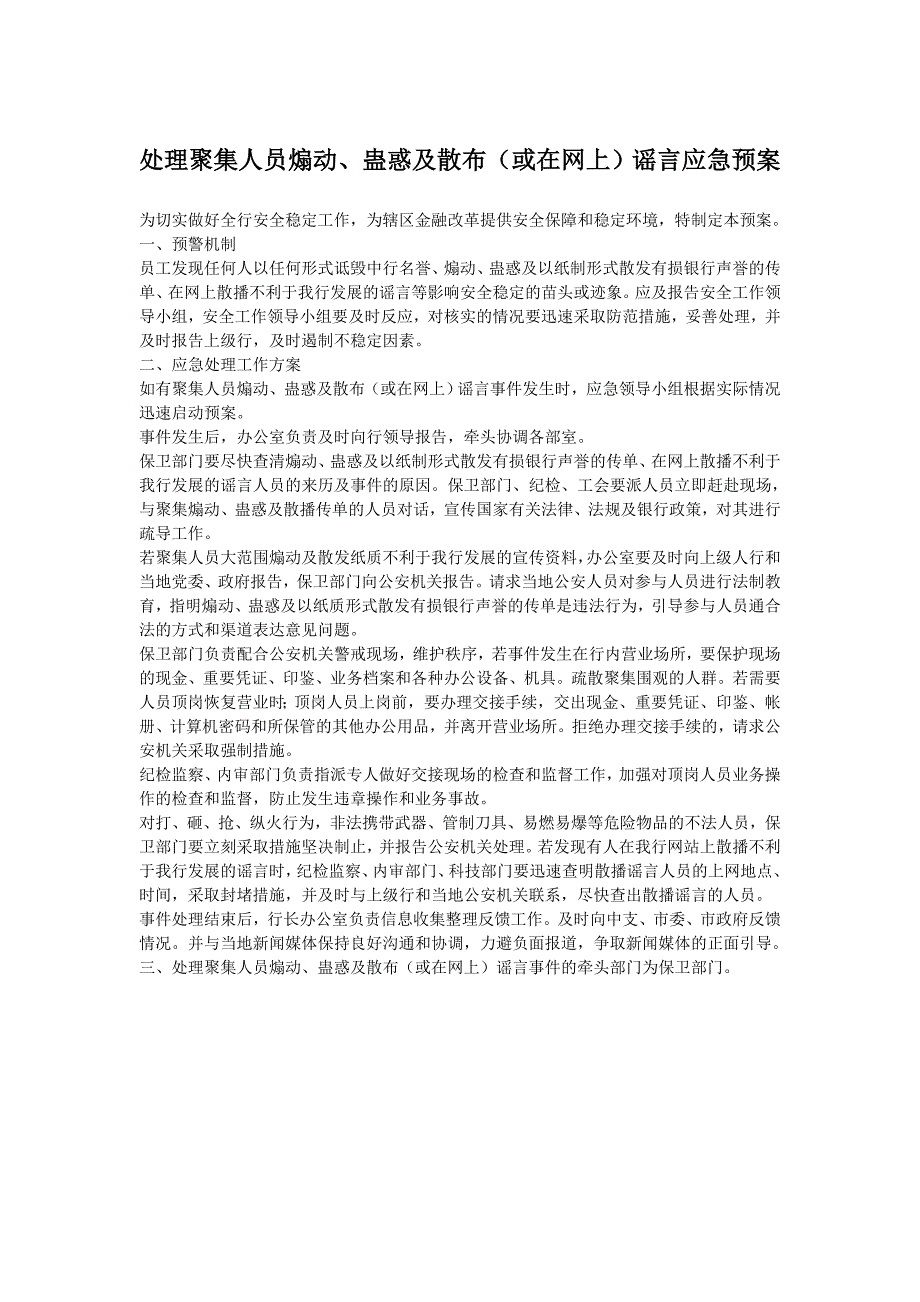 处理聚集人员煽动、蛊惑及散布（或在网上）谣言应急预案

为切实做好全行安全稳定工作，为辖区金融改革提供安全保障和稳定环境，特制定本预案。

一、预警机制

员工发现任何人以任何形式诋毁中行名誉、煽动、蛊惑及以纸制形式散发有损银行声誉的传单、在网上散播不利于我行发展的谣言等影响安全稳定的苗头或迹象。应及报告安全工作领导小组，安全工作领导小组要及时反应，对核实的情况要迅速采取防范措施，妥善处理，并及时报告上级行，及时遏制不稳定因素。

二、应急处理工作方案

如有聚集人员煽动、蛊惑及散布（或在网上）谣言事件发生时，应急领导小组根据实际情况迅速启动预案。

事件发生后，办公室负责及时向行领导报告，牵头协调各部室。

保卫部门要尽快查清煽动、蛊惑及以纸制形式散发有损银行声誉的传单、在网上散播不利于我行发展的谣言人员的来历及事件的原因。保卫部门、纪检、工会要派人员立即赶赴现场，与聚集煽动、蛊惑及散播传单的人员对话，宣传国家有关法律、法规及银行政策，对其进行疏导工作。

若聚集人员大范围煽动及散发纸质不利于我行发展的宣传资料，办公室要及时向上级人行和当地党委、政府报告，保卫部门向公安机关报告。请求当地公安人员对参与人员进行法制教育，指明煽动、蛊惑及以纸质形式散发有损银行声誉的传单是违法行为，引导参与人员通合法的方式和渠道表达意见问题。

保卫部门负责配合公安机关警戒现场，维护秩序，若事件发生在行内营业场所，要保护现场的现金、重要凭证、印鉴、业务档案和各种办公设备、机具。疏散聚集围观的人群。若需要人员顶岗恢复营业时；顶岗人员上岗前，要办理交接手续，交出现金、重要凭证、印鉴、帐册、计算机密码和所保管的其他办公用品，并离开营业场所。拒绝办理交接手续的，请求公安机关采取强制措施。

纪检监察、内审部门负责指派专人做好交接现场的检查和监督工作，加强对顶岗人员业务操作的检查和监督，防止发生违章操作和业务事故。

对打、砸、抢、纵火行为，非法携带武器、管制刀具、易燃易爆等危险物品的不法人员，保卫部门要立刻采取措施坚决制止，并报告公安机关处理。若发现有人在我行网站上散播不利于我行发展的谣言时，纪检监察、内审部门、科技部门要迅速查明散播谣言人员的上网地点、时间，采取封堵措施，并及时与上级行和当地公安机关联系，尽快查出散播谣言的人员。

事件处理结束后，行长办公室负责信息收集整理反馈工作。及时向中支、市委、市政府反馈情况。并与当地新闻媒体保持良好沟通和协调，力避负面报道，争取新闻媒体的正面引导。

三、处理聚集人员煽动、蛊惑及散布（或在网上）谣言事件的牵头部门为保卫部门。